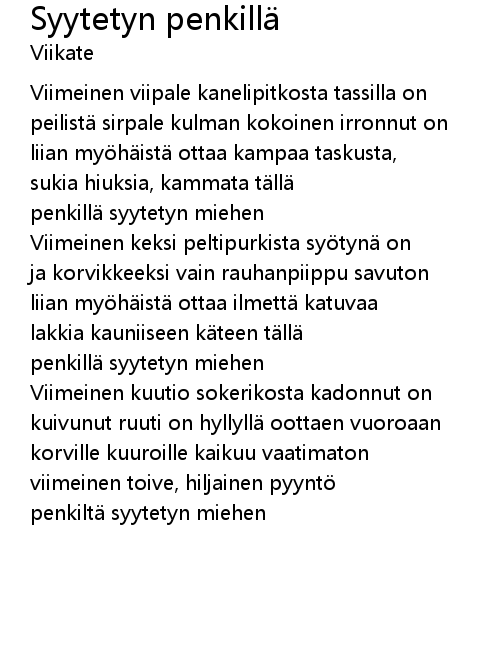 Syytetyn penkillä
Viikate

Viimeinen viipale kanelipitkosta tassilla on
peilistä sirpale kulman kokoinen irronnut on
liian myöhäistä ottaa kampaa taskusta,
sukia hiuksia, kammata tällä
penkillä syytetyn miehen
Viimeinen keksi peltipurkista syötynä on
ja korvikkeeksi vain rauhanpiippu savuton
liian myöhäistä ottaa ilmettä katuvaa
lakkia kauniiseen käteen tällä
penkillä syytetyn miehen
Viimeinen kuutio sokerikosta kadonnut on
kuivunut ruuti on hyllyllä oottaen vuoroaan
korville kuuroille kaikuu vaatimaton
viimeinen toive, hiljainen pyyntö
penkiltä syytetyn miehen